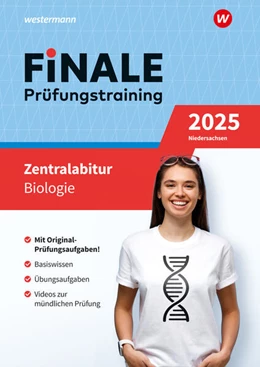 westermann

W

FiNALE
Prüfungstraining

2025
Niedersachsen

Zentralabitur
Biologie

Mit Original-Prüfungsaufgaben!

Basiswissen

Übungsaufgaben

Videos zur mündlichen Prüfung